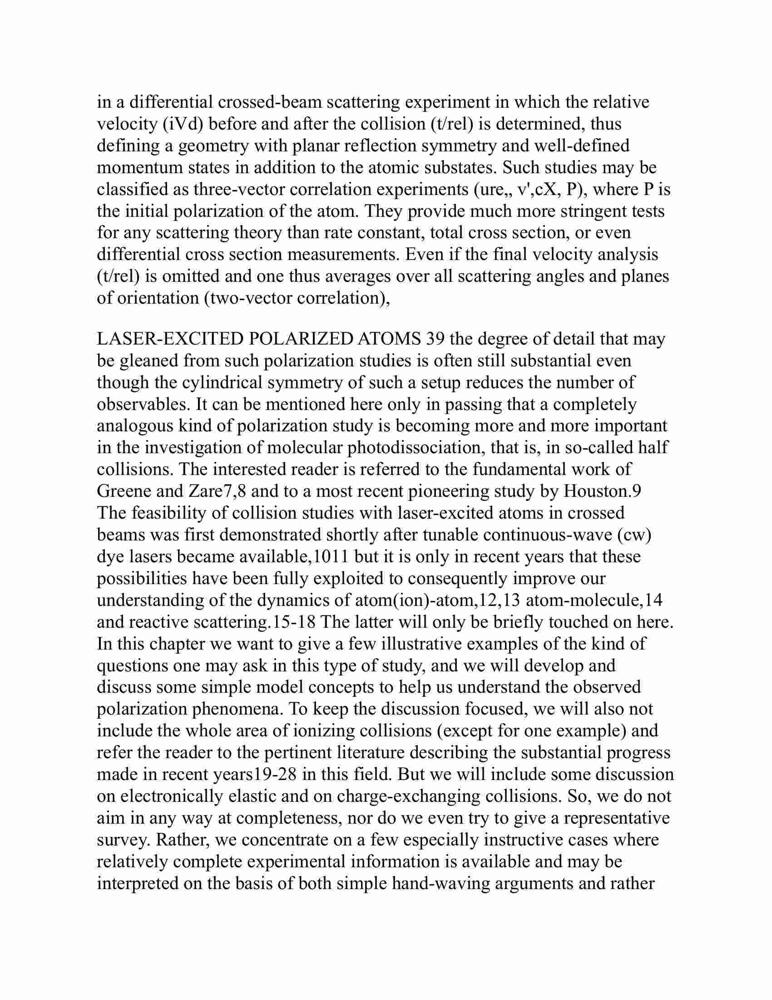 in a differential crossed-beam scattering experiment in which the relative velocity (iVd) before and after the collision (t/rel) is determined, thus defining a geometry with planar reflection symmetry and well-defined momentum states in addition to the atomic substates. Such studies may be classified as three-vector correlation experiments (ure,, v',cX, P), where P is the initial polarization of the atom. They provide much more stringent tests for any scattering theory than rate constant, total cross section, or even differential cross section measurements. Even if the final velocity analysis (t/rel) is omitted and one thus averages over all scattering angles and planes of orientation (two-vector correlation),

LASER-EXCITED POLARIZED ATOMS 39 the degree of detail that may be gleaned from such polarization studies is often still substantial even though the cylindrical symmetry of such a setup reduces the number of observables. It can be mentioned here only in passing that a completely analogous kind of polarization study is becoming more and more important in the investigation of molecular photodissociation, that is, in so-called half collisions. The interested reader is referred to the fundamental work of Greene and Zare7,8 and to a most recent pioneering study by Houston.9 The feasibility of collision studies with laser-excited atoms in crossed beams was first demonstrated shortly after tunable continuous-wave (cw) dye lasers became available,1011 but it is only in recent years that these possibilities have been fully exploited to consequently improve our understanding of the dynamics of atom(ion)-atom,12,13 atom-molecule,14 and reactive scattering.15-18 The latter will only be briefly touched on here. In this chapter we want to give a few illustrative examples of the kind of questions one may ask in this type of study, and we will develop and discuss some simple model concepts to help us understand the observed polarization phenomena. To keep the discussion focused, we will also not include the whole area of ionizing collisions (except for one example) and refer the reader to the pertinent literature describing the substantial progress made in recent years19-28 in this field. But we will include some discussion on electronically elastic and on charge-exchanging collisions. So, we do not aim in any way at completeness, nor do we even try to give a representative survey. Rather, we concentrate on a few especially instructive cases where relatively complete experimental information is available and may be interpreted on the basis of both simple hand-waving arguments and rather